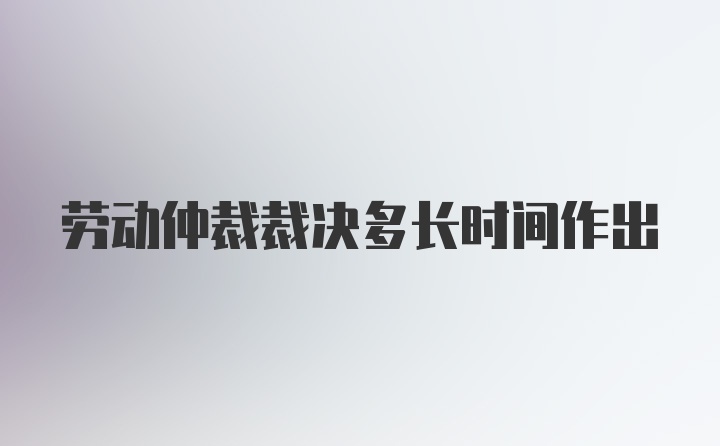 劳动仲裁裁决多长时间作出